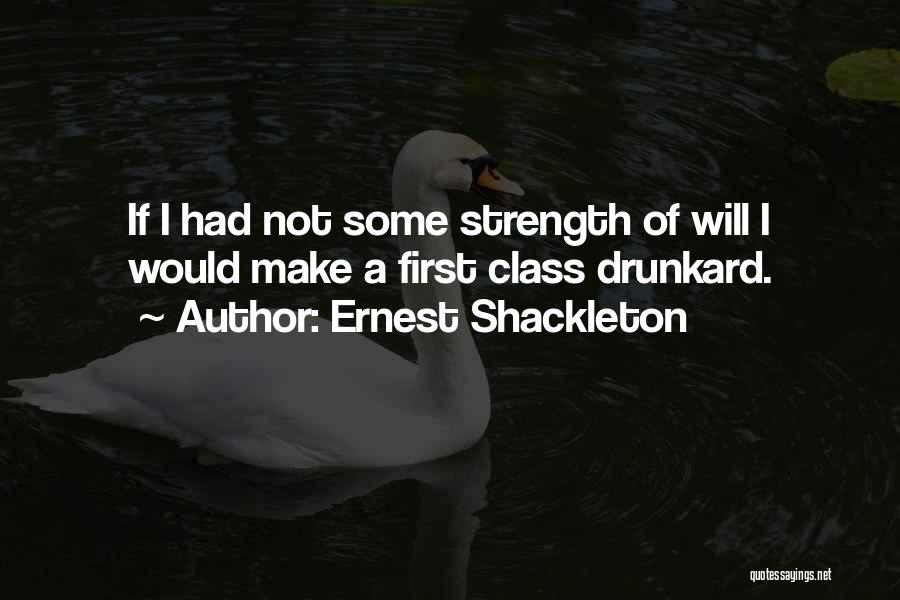 If I had not some strength of will I would make a first class drunkard.
~ Author: Ernest Shackleton

quotessayings.net